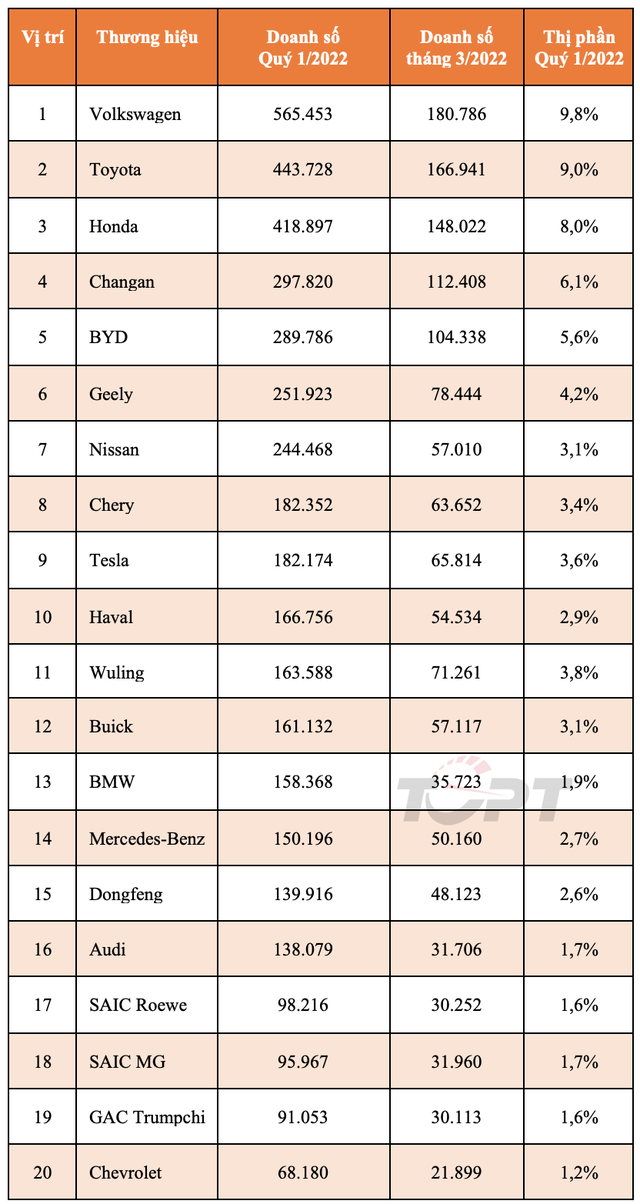 | Vị trí | Thương hiệu | Doanh số Quý 1/2022 | Doanh số tháng 3/2022 | Thị phần Quý 1/2022 |
|---|---|---|---|---|
| 1 | Volkswagen | 565.453 | 180.786 | 9,8% |
| 2 | Toyota | 443.728 | 166.941 | 9,0% |
| 3 | Honda | 418.897 | 148.022 | 8,0% |
| 4 | Changan | 297.820 | 112.408 | 6,1% |
| 5 | BYD | 289.786 | 104.338 | 5,6% |
| 6 | Geely | 251.923 | 78.444 | 4,2% |
| 7 | Nissan | 244.468 | 57.010 | 3,1% |
| 8 | Chery | 182.352 | 63.652 | 3,4% |
| 9 | Tesla | 182.174 | 65.814 | 3,6% |
| 10 | Haval | 166.756 | 54.534 | 2,9% |
| 11 | Wuling | 163.588 | 71.261 | 3,8% |
| 12 | Buick | 161.132 | 57.117 | 3,1% |
| 13 | BMW | 158.368 | 35.723 | 1,9% |
| 14 | Mercedes-Benz | 150.196 | 50.160 | 2,7% |
| 15 | Dongfeng | 139.916 | 48.123 | 2,6% |
| 16 | Audi | 138.079 | 31.706 | 1,7% |
| 17 | SAIC Roewe | 98.216 | 30.252 | 1,6% |
| 18 | SAIC MG | 95.967 | 31.960 | 1,7% |
| 19 | GAC Trumpchi | 91.053 | 30.113 | 1,6% |
| 20 | Chevrolet | 68.180 | 21.899 | 1,2% |

TOPT